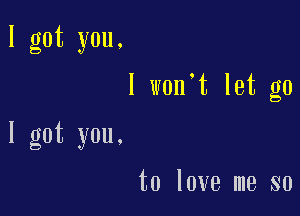 I got you,
I won't let go
I got you,
to love me so